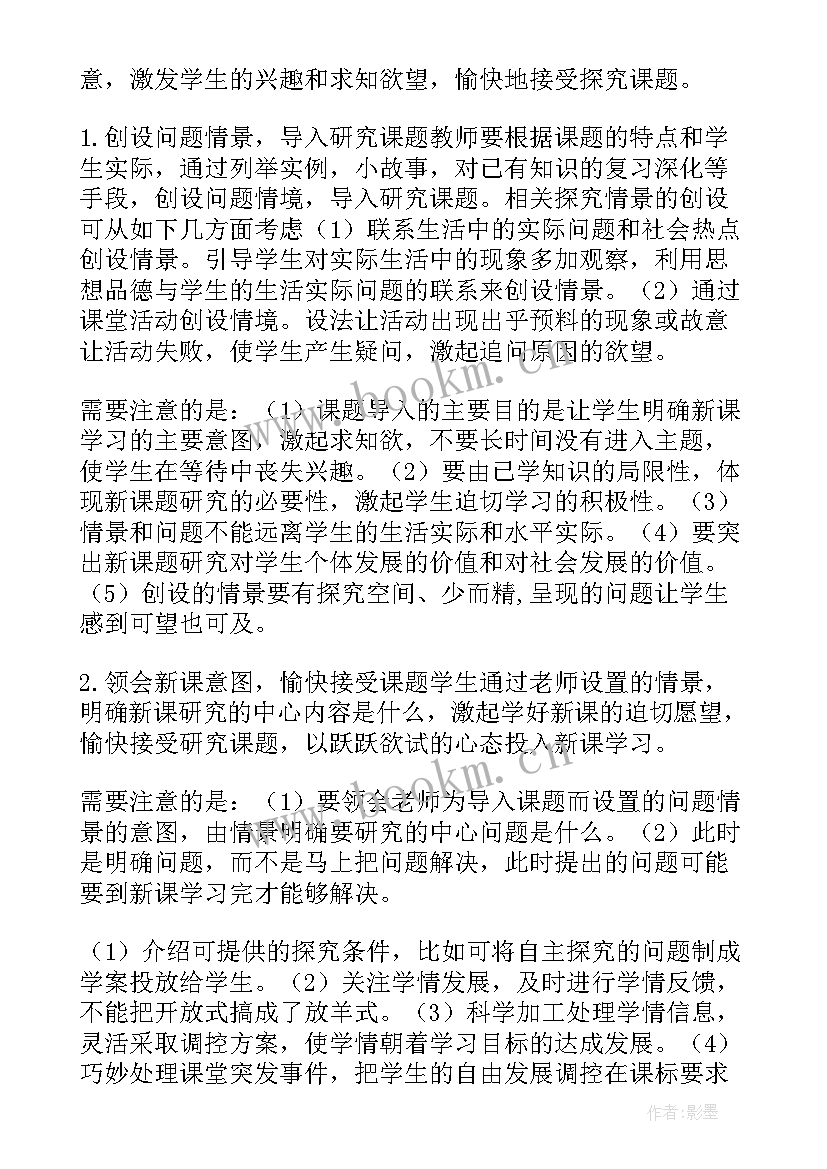 意，激发学生的兴趣和求知欲望，愉快地接受探究课题。

1.创设问题情景，导入研究课题教师要根据课题的特点和学生实际，通过列举实例，小故事，对已有知识的复习深化等手段，创设问题情境，导入研究课题。相关探究情景的创设可从如下几方面考虑（1）联系生活中的实际问题和社会热点创设情景。引导学生对实际生活中的现象多加观察，利用思想品德与学生的生活实际问题的联系来创设情景。（2）通过课堂活动创设情境。设法让活动出现出乎预料的现象或故意让活动失败，使学生产生疑问，激起追问原因的欲望。

需要注意的是：（1）课题导入的主要目的是让学生明确新课学习的主要意图，激起求知欲，不要长时间没有进入主题，使学生在等待中丧失兴趣。（2）要由已学知识的局限性，体现新课题研究的必要性，激起学生迫切学习的积极性。（3）情景和问题不能远离学生的生活实际和水平实际。（4）要突出新课题研究对学生个体发展的价值和对社会发展的价值。（5）创设的情景要有探究空间、少而精，呈现的问题让学生感到可望也可及。

2.领会新课意图，愉快接受课题学生通过老师设置的情景，明确新课研究的中心内容是什么，激起学好新课的迫切愿望，愉快接受研究课题，以跃跃欲试的心态投入新课学习。

需要注意的是：（1）要领会老师为导入课题而设置的问题情景的意图，由情景明确要研究的中心问题是什么。（2）此时是明确问题，而不是马上把问题解决，此时提出的问题可能要到新课学习完才能够解决。

（1）介绍可提供的探究条件，比如可将自主探究的问题制成学案投放给学生。（2）关注学情发展，及时进行学情反馈，不能把开放式搞成了放羊式。（3）科学加工处理学情信息，灵活采取调控方案，使学情朝着学习目标的达成发展。（4）巧妙处理课堂突发事件，把学生的自由发展调控在课标要求

www.bookm.cn

www.bookm.cn

作者:影墨